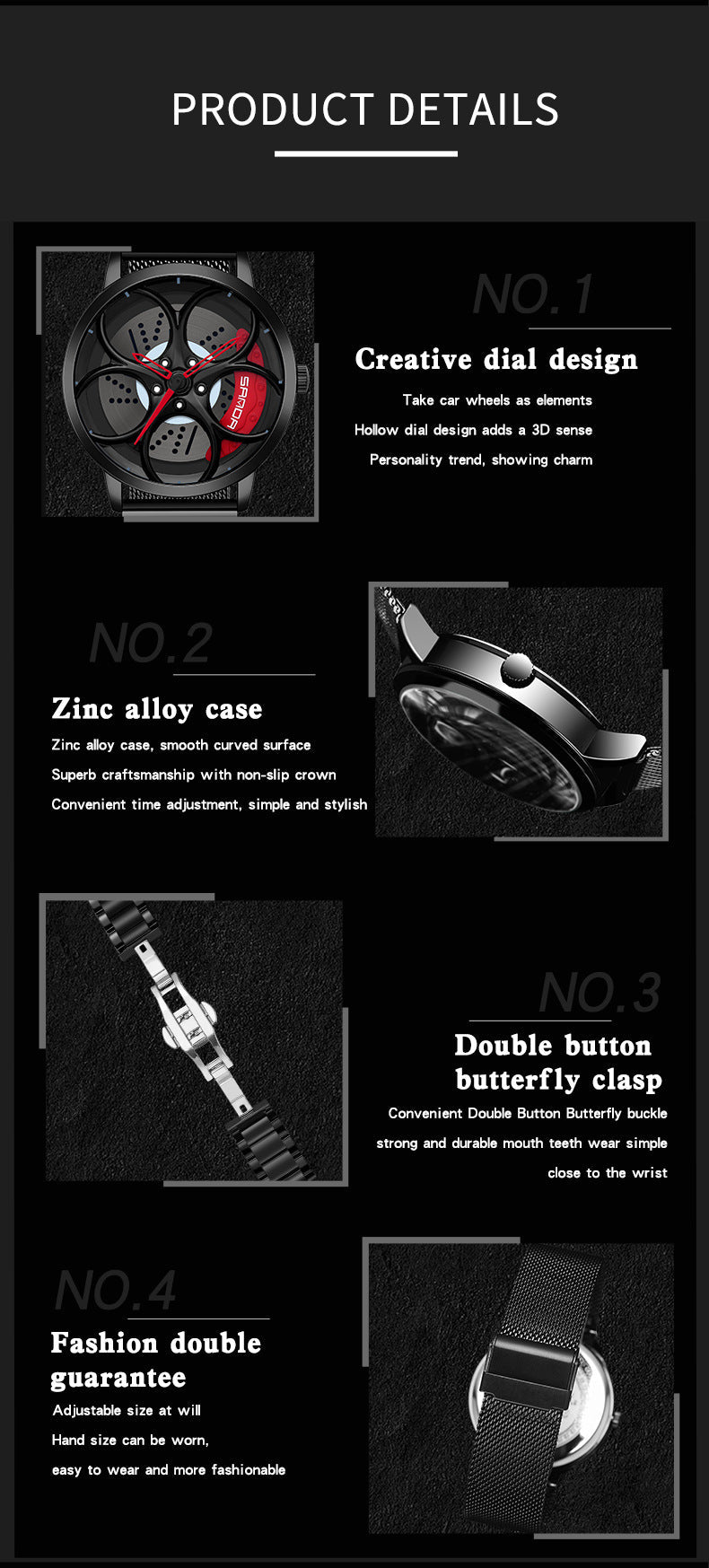 PRODUCT DETAILS

NO.1

Creative dial design

Take car wheels as elements

Hollow dial design adds a 3D sense

Personality trend, showing charm

NO.2

Zinc alloy case

Zinc alloy case, smooth curved surface

Superb craftsmanship with non-slip crown

Convenient time adjustment, simple and stylish

NO.3

Double button butterfly clasp

Convenient Double Button Butterfly buckle

strong and durable mouth teeth wear simple close to the wrist

NO.4

Fashion double guarantee

Adjustable size at will

Hand size can be worn,

easy to wear and more fashionable